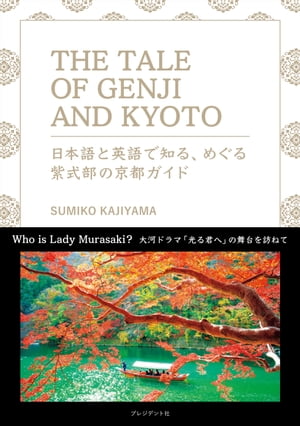 THE TALE OF GENJI AND KYOTO

日本語と英語で知る、めぐる
紫式部の京都ガイド

SUMIKO KAJIYAMA

Who is Lady Murasaki? 大河ドラマ「光る君へ」の舞台を訪ねて

プレジデント社